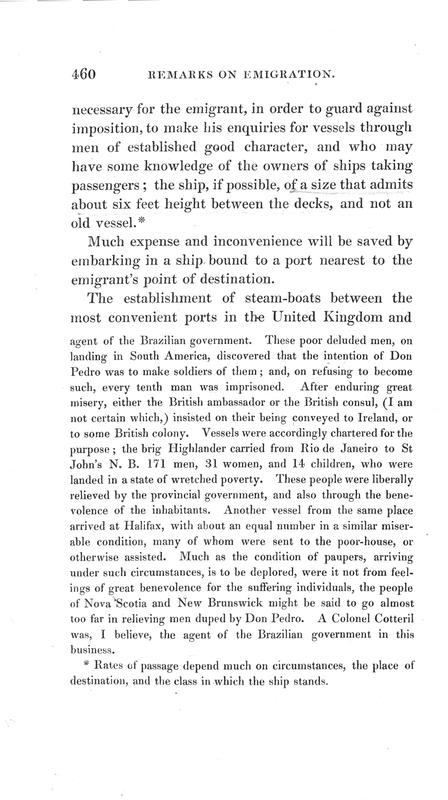 460 REMARKS ON EMIGRATION.

necessary for the emigrant, in order to guard against imposition, to make his enquiries for vessels through men of established good character, and who may have some knowledge of the owners of ships taking passengers; the ship, if possible, of a size that admits about six feet height between the decks, and not an old vessel.*

Much expense and inconvenience will be saved by embarking in a ship bound to a port nearest to the emigrant's point of destination.

The establishment of steam-boats between the most convenient ports in the United Kingdom and

agent of the Brazilian government. These poor deluded men, on landing in South America, discovered that the intention of Don Pedro was to make soldiers of them; and, on refusing to become such, every tenth man was imprisoned. After enduring great misery, either the British ambassador or the British consul, (I am not certain which,) insisted on their being conveyed to Ireland, or to some British colony. Vessels were accordingly chartered for the purpose; the brig Highlander carried from Rio de Janeiro to St John's N. B. 171 men, 31 women, and 14 children, who were landed in a state of wretched poverty. These people were liberally relieved by the provincial government, and also through the benevolence of the inhabitants. Another vessel from the same place arrived at Halifax, with about an equal number in a similar miserable condition, many of whom were sent to the poor-house, or otherwise assisted. Much as the condition of paupers, arriving under such circumstances, is to be deplored, were it not from feelings of great benevolence for the suffering individuals, the people of Nova Scotia and New Brunswick might be said to go almost too far in relieving men duped by Don Pedro. A Colonel Cotteril was, I believe, the agent of the Brazilian government in this business.

* Rates of passage depend much on circumstances, the place of destination, and the class in which the ship stands.